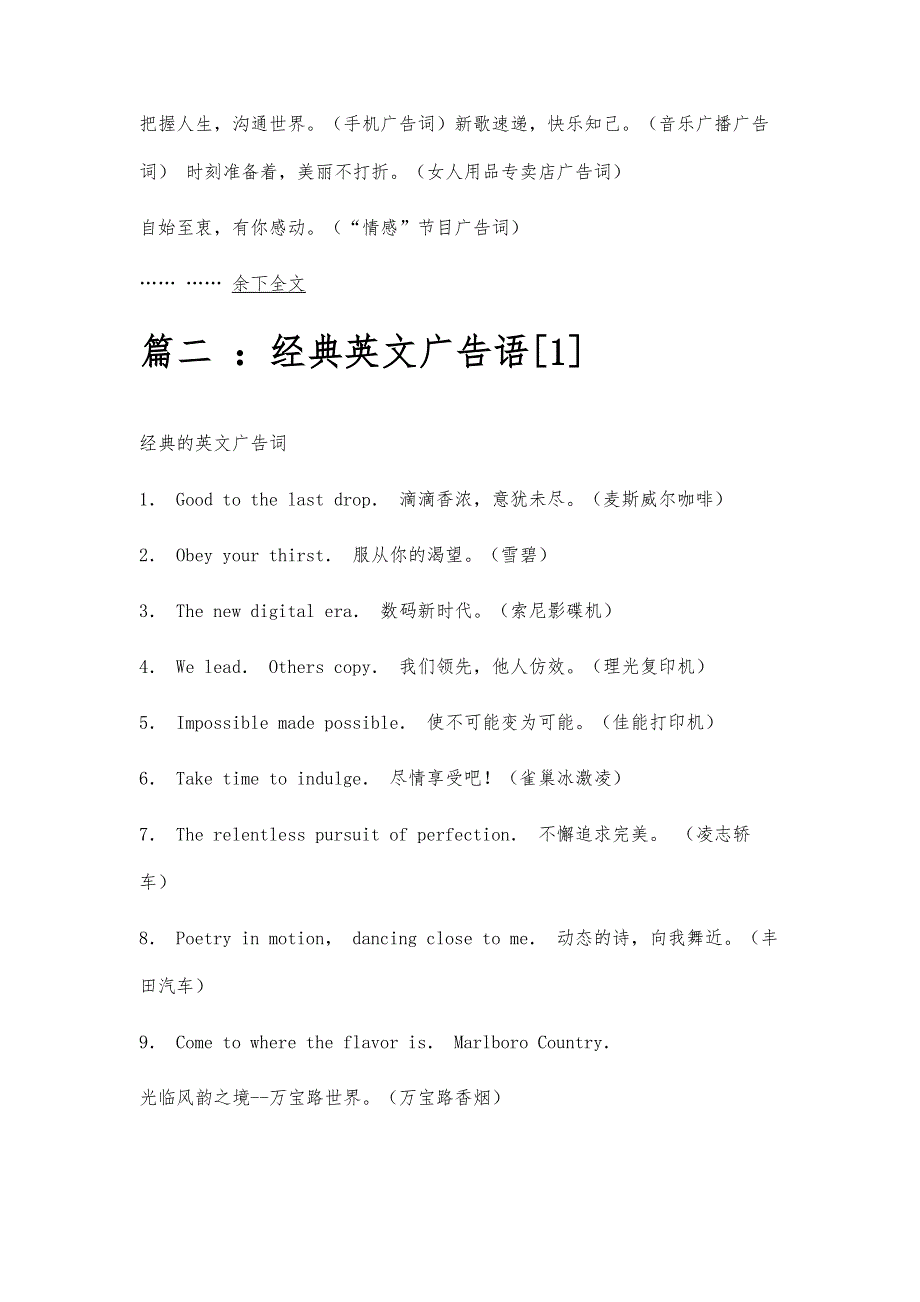 把握人生，沟通世界。（手机广告词）新歌速递，快乐知己。（音乐广播广告词） 时刻准备着，美丽不打折。（女人用品专卖店广告词）

自始至衷，有你感动。（“情感”节目广告词）

…… …… 余下全文

篇二 ：经典英文广告语[1]

经典的英文广告词

1. Good to the last drop. 滴滴香浓，意犹未尽。（麦斯威尔咖啡）

2. Obey your thirst. 服从你的渴望。（雪碧）

3. The new digital era. 数码新时代。（索尼影碟机）

4. We lead. Others copy. 我们领先，他人仿效。（理光复印机）

5. Impossible made possible. 使不可能变为可能。（佳能打印机）

6. Take time to indulge. 尽情享受吧！（雀巢冰激凌）

7. The relentless pursuit of perfection. 不懈追求完美。 （凌志轿车）

8. Poetry in motion, dancing close to me. 动态的诗，向我舞近。（丰田汽车）

9. Come to where the flavor is. Marlboro Country.

光临风韵之境--万宝路世界。（万宝路香烟）